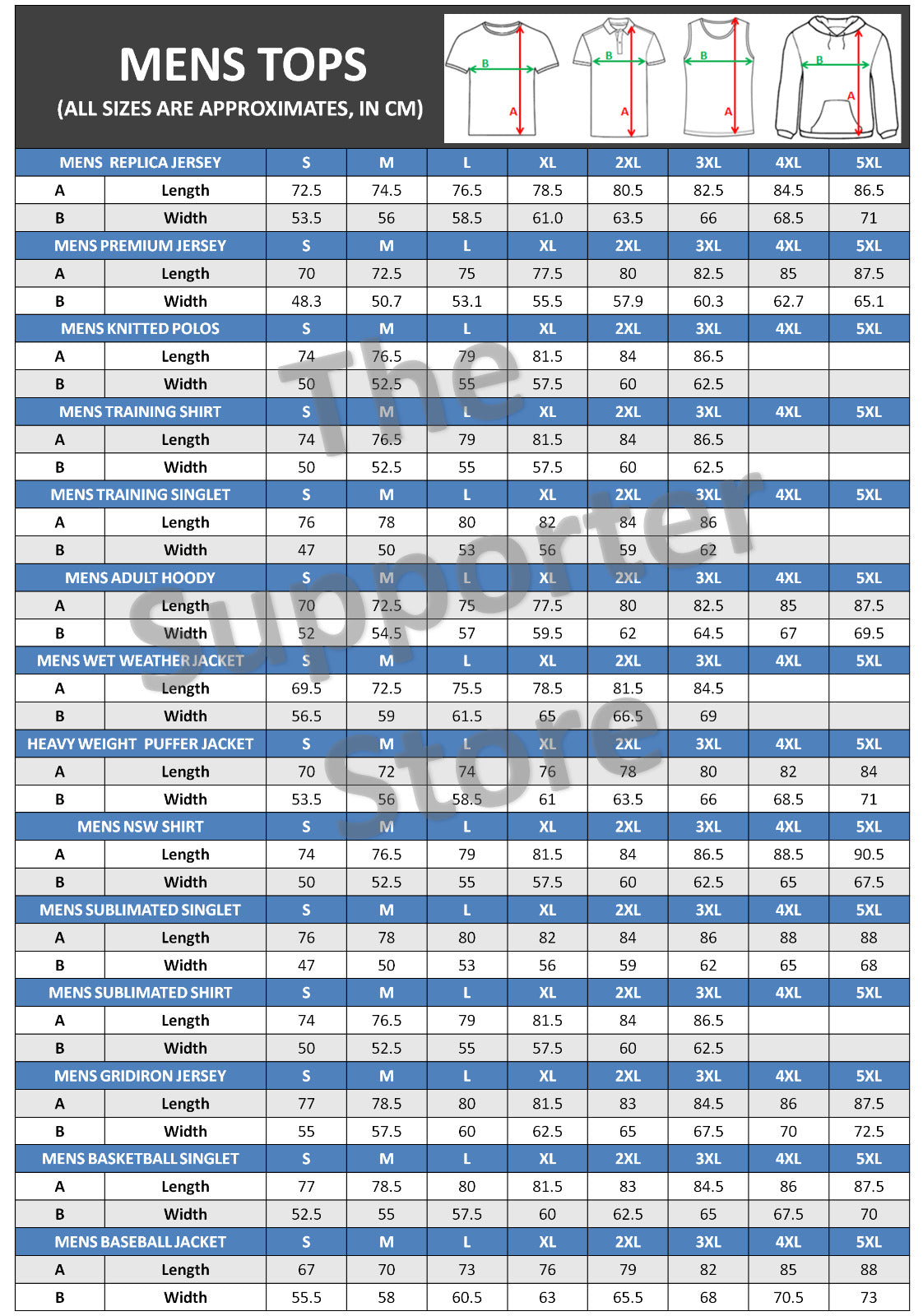 MENS TOPS
(ALL SIZES ARE APPROXIMATES, IN CM)

B A B A B A B A

| MENS REPLICA JERSEY | | S | M | L | XL | 2XL | 3XL | 4XL | 5XL |
|---|---|---|---|---|---|---|---|---|---|
| A | Length | 72.5 | 74.5 | 76.5 | 78.5 | 80.5 | 82.5 | 84.5 | 86.5 |
| B | Width | 53.5 | 56 | 58.5 | 61.0 | 63.5 | 66 | 68.5 | 71 |
| MENS PREMIUM JERSEY | | S | M | L | XL | 2XL | 3XL | 4XL | 5XL |
| A | Length | 70 | 72.5 | 75 | 77.5 | 80 | 82.5 | 85 | 87.5 |
| B | Width | 48.3 | 50.7 | 53.1 | 55.5 | 57.9 | 60.3 | 62.7 | 65.1 |
| MENS KNITTED POLOS | | S | M | L | XL | 2XL | 3XL | 4XL | 5XL |
| A | Length | 74 | 76.5 | 79 | 81.5 | 84 | 86.5 | | |
| B | Width | 50 | 52.5 | 55 | 57.5 | 60 | 62.5 | | |
| MENS TRAINING SHIRT | | S | M | L | XL | 2XL | 3XL | 4XL | 5XL |
| A | Length | 74 | 76.5 | 79 | 81.5 | 84 | 86.5 | | |
| B | Width | 50 | 52.5 | 55 | 57.5 | 60 | 62.5 | | |
| MENS TRAINING SINGLET | | S | M | L | XL | 2XL | 3XL | 4XL | 5XL |
| A | Length | 76 | 78 | 80 | 82 | 84 | 86 | | |
| B | Width | 47 | 50 | 53 | 56 | 59 | 62 | | |
| MENS ADULT HOODY | | S | M | L | XL | 2XL | 3XL | 4XL | 5XL |
| A | Length | 70 | 72.5 | 75 | 77.5 | 80 | 82.5 | 85 | 87.5 |
| B | Width | 52 | 54.5 | 57 | 59.5 | 62 | 64.5 | 67 | 69.5 |
| MENS WET WEATHER JACKET | | S | M | L | XL | 2XL | 3XL | 4XL | 5XL |
| A | Length | 69.5 | 72.5 | 75.5 | 78.5 | 81.5 | 84.5 | | |
| B | Width | 56.5 | 59 | 61.5 | 65 | 66.5 | 69 | | |
| HEAVY WEIGHT PUFFER JACKET | | S | M | L | XL | 2XL | 3XL | 4XL | 5XL |
| A | Length | 70 | 72 | 74 | 76 | 78 | 80 | 82 | 84 |
| B | Width | 53.5 | 56 | 58.5 | 61 | 63.5 | 66 | 68.5 | 71 |
| MENS NSW SHIRT | | S | M | L | XL | 2XL | 3XL | 4XL | 5XL |
| A | Length | 74 | 76.5 | 79 | 81.5 | 84 | 86.5 | 88.5 | 90.5 |
| B | Width | 50 | 52.5 | 55 | 57.5 | 60 | 62.5 | 65 | 67.5 |
| MENS SUBLIMATED SINGLET | | S | M | L | XL | 2XL | 3XL | 4XL | 5XL |
| A | Length | 76 | 78 | 80 | 82 | 84 | 86 | 88 | 88 |
| B | Width | 47 | 50 | 53 | 56 | 59 | 62 | 65 | 68 |
| MENS SUBLIMATED SHIRT | | S | M | L | XL | 2XL | 3XL | 4XL | 5XL |
| A | Length | 74 | 76.5 | 79 | 81.5 | 84 | 86.5 | | |
| B | Width | 50 | 52.5 | 55 | 57.5 | 60 | 62.5 | | |
| MENS GRIDIRON JERSEY | | S | M | L | XL | 2XL | 3XL | 4XL | 5XL |
| A | Length | 77 | 78.5 | 80 | 81.5 | 83 | 84.5 | 86 | 87.5 |
| B | Width | 55 | 57.5 | 60 | 62.5 | 65 | 67.5 | 70 | 72.5 |
| MENS BASKETBALL SINGLET | | S | M | L | XL | 2XL | 3XL | 4XL | 5XL |
| A | Length | 77 | 78.5 | 80 | 81.5 | 83 | 84.5 | 86 | 87.5 |
| B | Width | 52.5 | 55 | 57.5 | 60 | 62.5 | 65 | 67.5 | 70 |
| MENS BASEBALL JACKET | | S | M | L | XL | 2XL | 3XL | 4XL | 5XL |
| A | Length | 67 | 70 | 73 | 76 | 79 | 82 | 85 | 88 |
| B | Width | 55.5 | 58 | 60.5 | 63 | 65.5 | 68 | 70.5 | 73 |

The Supporter Store